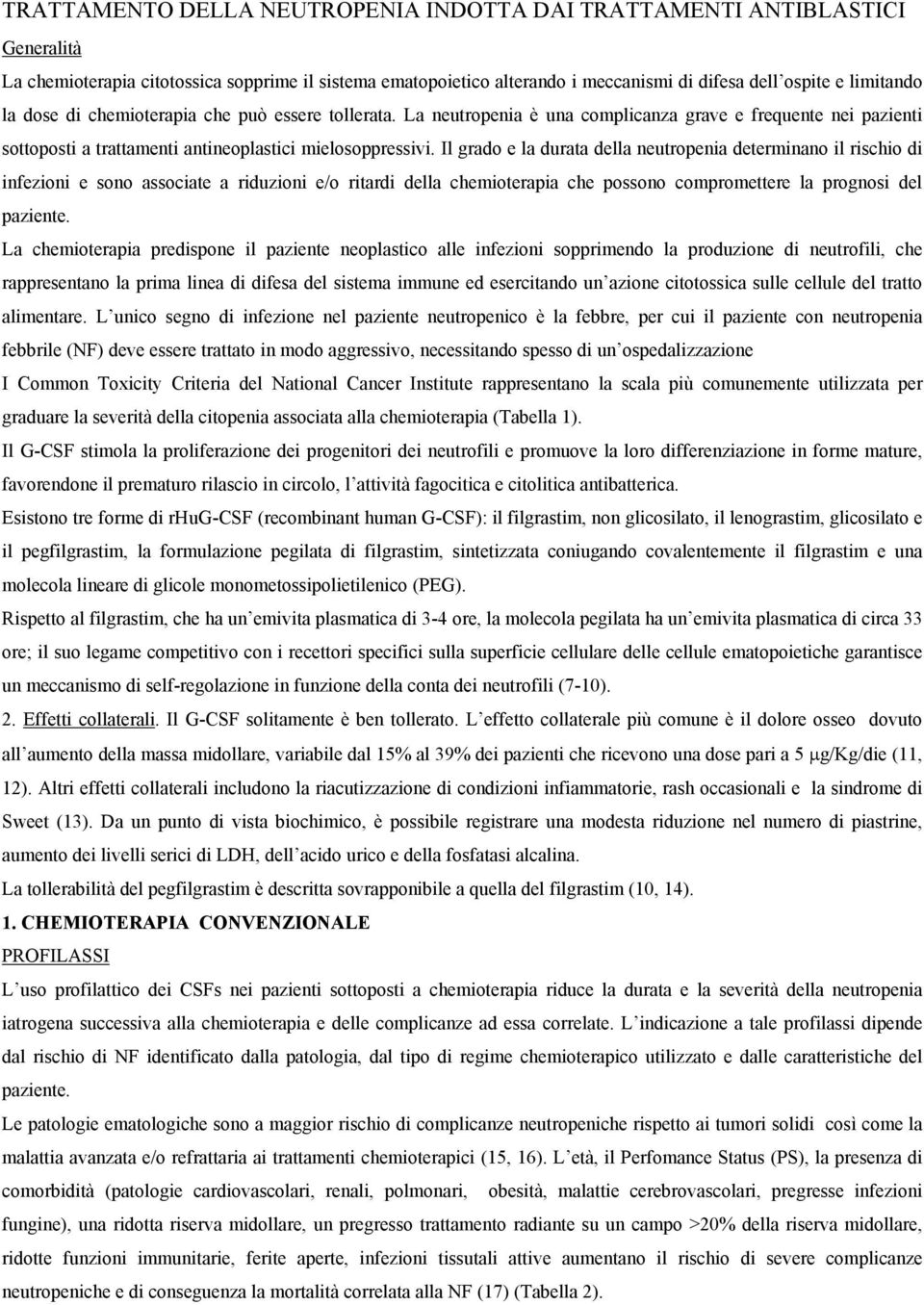 TRATTAMENTO DELLA NEUTROPENIA INDOTTA DAI TRATTAMENTI ANTIBLASTICI

Generalità

La chemioterapia citotossica sopprime il sistema ematopoietico alterando i meccanismi di difesa dell'ospite e limitando la dose di chemioterapia che può essere tollerata. La neutropenia è una complicanza grave e frequente nei pazienti sottoposti a trattamenti antineoplastici mielosoppressivi. Il grado e la durata della neutropenia determinano il rischio di infezioni e sono associate a riduzioni e/o ritardi della chemioterapia che possono compromettere la prognosi del paziente.

La chemioterapia predispone il paziente neoplastico alle infezioni sopprimendo la produzione di neutrofili, che rappresentano la prima linea di difesa del sistema immune ed esercitando un'azione citotossica sulle cellule del tratto alimentare. L'unico segno di infezione nel paziente neutropenico è la febbre, per cui il paziente con neutropenia febbrile (NF) deve essere trattato in modo aggressivo, necessitando spesso di un'ospedalizzazione

I Common Toxicity Criteria del National Cancer Institute rappresentano la scala più comunemente utilizzata per graduare la severità della citopenia associata alla chemioterapia (Tabella 1).

Il G-CSF stimola la proliferazione dei progenitori dei neutrofili e promuove la loro differenziazione in forme mature, favorendone il prematuro rilascio in circolo, l'attività fagocitica e citolitica antibatterica.

Esistono tre forme di rhuG-CSF (recombinant human G-CSF): il filgrastim, non glicosilato, il lenograstim, glicosilato e il pegfilgrastim, la formulazione pegilata di filgrastim, sintetizzata coniugando covalentemente il filgrastim e una molecola lineare di glicole monometossipolietilenico (PEG).

Rispetto al filgrastim, che ha un'emivita plasmatica di 3-4 ore, la molecola pegilata ha un'emivita plasmatica di circa 33 ore; il suo legame competitivo con i recettori specifici sulla superficie cellulare delle cellule ematopoietiche garantisce un meccanismo di self-regolazione in funzione della conta dei neutrofili (7-10).

2. Effetti collaterali. Il G-CSF solitamente è ben tollerato. L'effetto collaterale più comune è il dolore osseo dovuto all'aumento della massa midollare, variabile dal 15% al 39% dei pazienti che ricevono una dose pari a 5 $\mu$g/Kg/die (11, 12). Altri effetti collaterali includono la riacutizzazione di condizioni infiammatorie, rash occasionali e la sindrome di Sweet (13). Da un punto di vista biochimico, è possibile registrare una modesta riduzione nel numero di piastrine, aumento dei livelli serici di LDH, dell'acido urico e della fosfatasi alcalina.

La tollerabilità del pegfilgrastim è descritta sovrapponibile a quella del filgrastim (10, 14).

1. CHEMIOTERAPIA CONVENZIONALE

PROFILASSI

L'uso profilattico dei CSFs nei pazienti sottoposti a chemioterapia riduce la durata e la severità della neutropenia iatrogena successiva alla chemioterapia e delle complicanze ad essa correlate. L'indicazione a tale profilassi dipende dal rischio di NF identificato dalla patologia, dal tipo di regime chemioterapico utilizzato e dalle caratteristiche del paziente.

Le patologie ematologiche sono a maggior rischio di complicanze neutropeniche rispetto ai tumori solidi così come la malattia avanzata e/o refrattaria ai trattamenti chemioterapici (15, 16). L'età, il Perfomance Status (PS), la presenza di comorbidità (patologie cardiovascolari, renali, polmonari, obesità, malattie cerebrovascolari, pregresse infezioni fungine), una ridotta riserva midollare, un pregresso trattamento radiante su un campo >20% della riserva midollare, ridotte funzioni immunitarie, ferite aperte, infezioni tissutali attive aumentano il rischio di severe complicanze neutropeniche e di conseguenza la mortalità correlata alla NF (17) (Tabella 2).